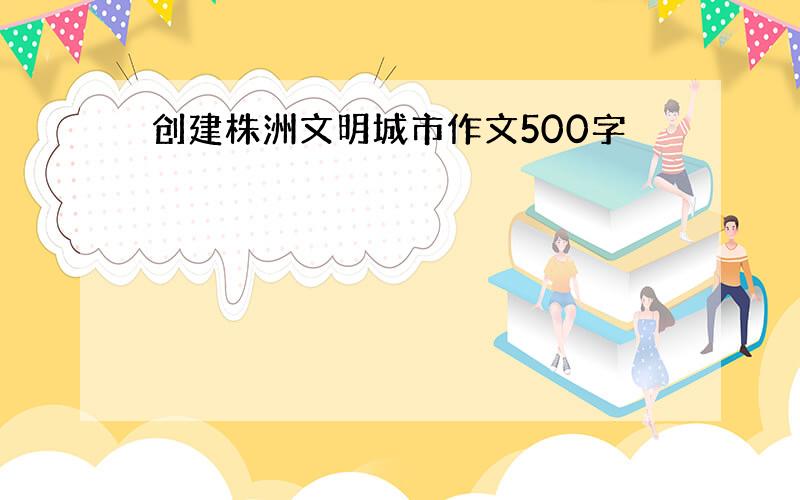 创建株洲文明城市作文500字